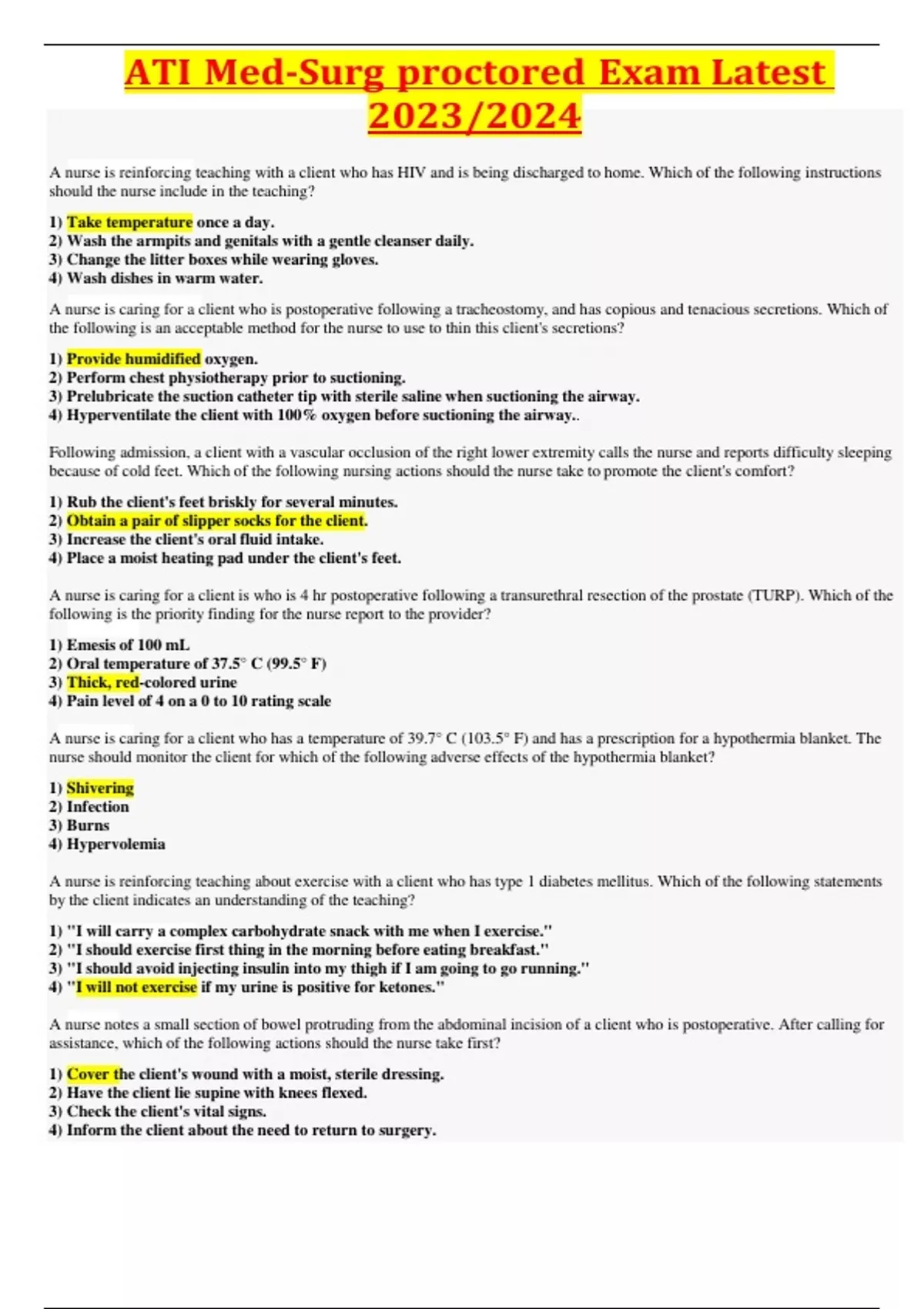 ATI Med-Surg proctored Exam Latest 2023/2024

A nurse is reinforcing teaching with a client who has HIV and is being discharged to home. Which of the following instructions should the nurse include in the teaching?

1) Take temperature once a day.
2) Wash the armpits and genitals with a gentle cleanser daily.
3) Change the litter boxes while wearing gloves.
4) Wash dishes in warm water.

A nurse is caring for a client who is postoperative following a tracheostomy, and has copious and tenacious secretions. Which of the following is an acceptable method for the nurse to use to thin this client's secretions?

1) Provide humidified oxygen.
2) Perform chest physiotherapy prior to suctioning.
3) Prelubricate the suction catheter tip with sterile saline when suctioning the airway.
4) Hyperventilate the client with 100% oxygen before suctioning the airway..

Following admission, a client with a vascular occlusion of the right lower extremity calls the nurse and reports difficulty sleeping because of cold feet. Which of the following nursing actions should the nurse take to promote the client's comfort?

1) Rub the client's feet briskly for several minutes.
2) Obtain a pair of slipper socks for the client.
3) Increase the client's oral fluid intake.
4) Place a moist heating pad under the client's feet.

A nurse is caring for a client is who is 4 hr postoperative following a transurethral resection of the prostate (TURP). Which of the following is the priority finding for the nurse report to the provider?

1) Emesis of 100 mL
2) Oral temperature of 37.5° C (99.5° F)
3) Thick, red-colored urine
4) Pain level of 4 on a 0 to 10 rating scale

A nurse is caring for a client who has a temperature of 39.7° C (103.5° F) and has a prescription for a hypothermia blanket. The nurse should monitor the client for which of the following adverse effects of the hypothermia blanket?

1) Shivering
2) Infection
3) Burns
4) Hypervolemia

A nurse is reinforcing teaching about exercise with a client who has type 1 diabetes mellitus. Which of the following statements by the client indicates an understanding of the teaching?

1) "I will carry a complex carbohydrate snack with me when I exercise."
2) "I should exercise first thing in the morning before eating breakfast."
3) "I should avoid injecting insulin into my thigh if I am going to go running."
4) "I will not exercise if my urine is positive for ketones."

A nurse notes a small section of bowel protruding from the abdominal incision of a client who is postoperative. After calling for assistance, which of the following actions should the nurse take first?

1) Cover the client's wound with a moist, sterile dressing.
2) Have the client lie supine with knees flexed.
3) Check the client's vital signs.
4) Inform the client about the need to return to surgery.